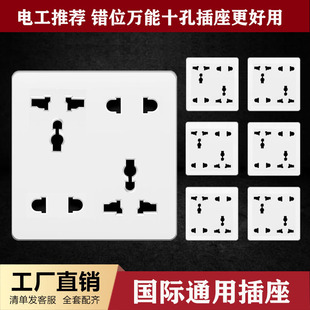 电工推荐 错位万能十孔插座更好用

工厂直销
清单发客服 全套配齐

国际通用插座